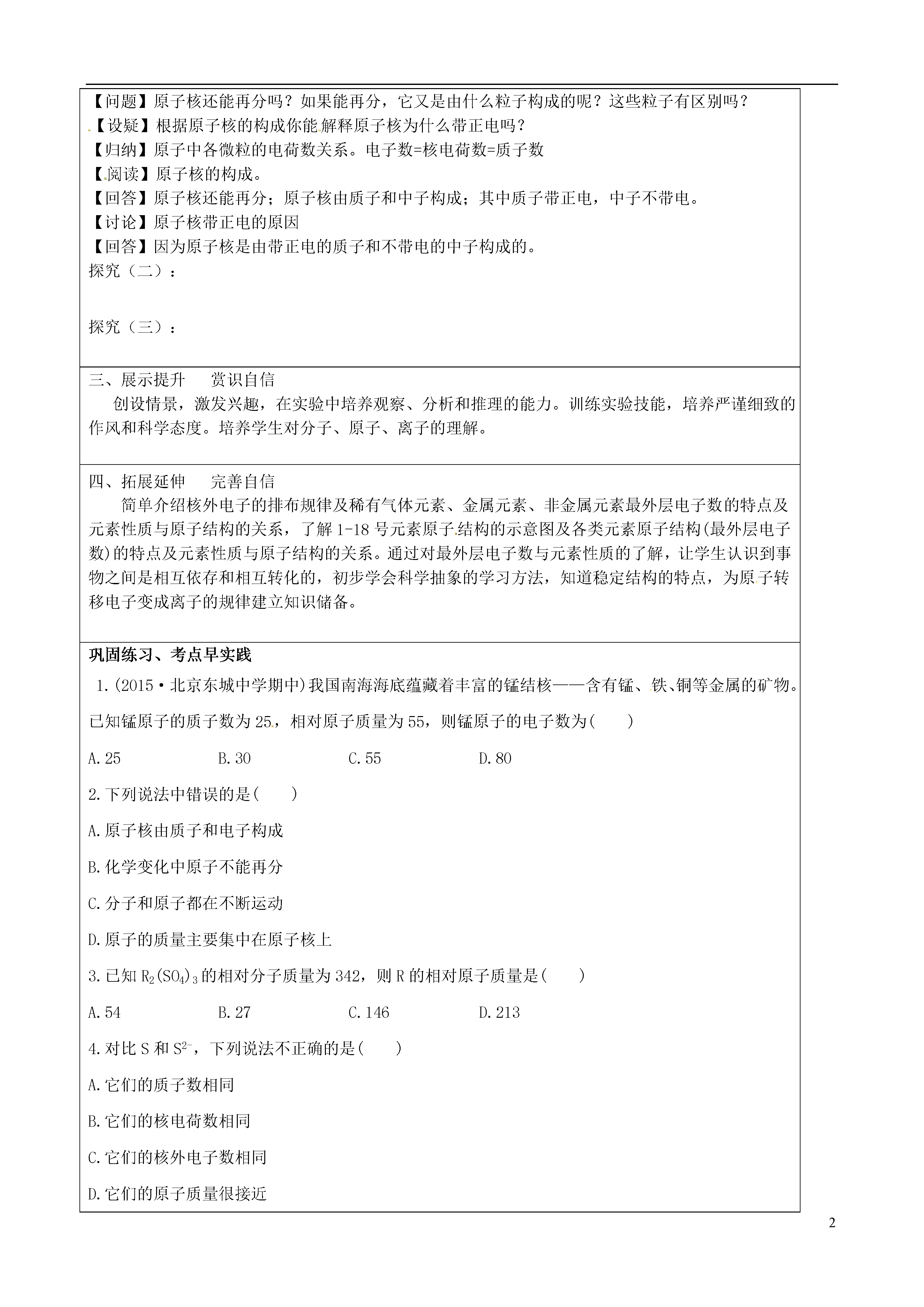 【问题】原子核还能再分吗？如果能再分，它又是由什么粒子构成的呢？这些粒子有区别吗？
【设疑】根据原子核的构成你能解释原子核为什么带正电吗？
【归纳】原子中各微粒的电荷数关系。电子数=核电荷数=质子数
【阅读】原子核的构成。
【回答】原子核还能再分；原子核由质子和中子构成；其中质子带正电，中子不带电。
【讨论】原子核带正电的原因
【回答】因为原子核是由带正电的质子和不带电的中子构成的。
探究（二）：

探究（三）：

三、展示提升　赏识自信
创设情景，激发兴趣，在实验中培养观察、分析和推理的能力。训练实验技能，培养严谨细致的作风和科学态度。培养学生对分子、原子、离子的理解。

四、拓展延伸　完善自信
简单介绍核外电子的排布规律及稀有气体元素、金属元素、非金属元素最外层电子数的特点及元素性质与原子结构的关系，了解 1-18 号元素原子结构的示意图及各类元素原子结构(最外层电子数)的特点及元素性质与原子结构的关系。通过对最外层电子数与元素性质的了解，让学生认识到事物之间是相互依存和相互转化的，初步学会科学抽象的学习方法，知道稳定结构的特点，为原子转移电子变成离子的规律建立知识储备。

巩固练习、考点早实践
1.(2015·北京东城中学期中)我国南海海底蕴藏着丰富的锰结核——含有锰、铁、铜等金属的矿物。已知锰原子的质子数为 25，相对原子质量为 55，则锰原子的电子数为(　　)

A.25　　B.30　　C.55　　D.80

2.下列说法中错误的是(　　)

A.原子核由质子和电子构成

B.化学变化中原子不能再分

C.分子和原子都在不断运动

D.原子的质量主要集中在原子核上

3.已知 $R_2(SO_4)_3$ 的相对分子质量为 342，则 R 的相对原子质量是(　　)

A.54　　B.27　　C.146　　D.213

4.对比 S 和 $S^{2-}$，下列说法不正确的是(　　)

A.它们的质子数相同

B.它们的核电荷数相同

C.它们的核外电子数相同

D.它们的原子质量很接近

2